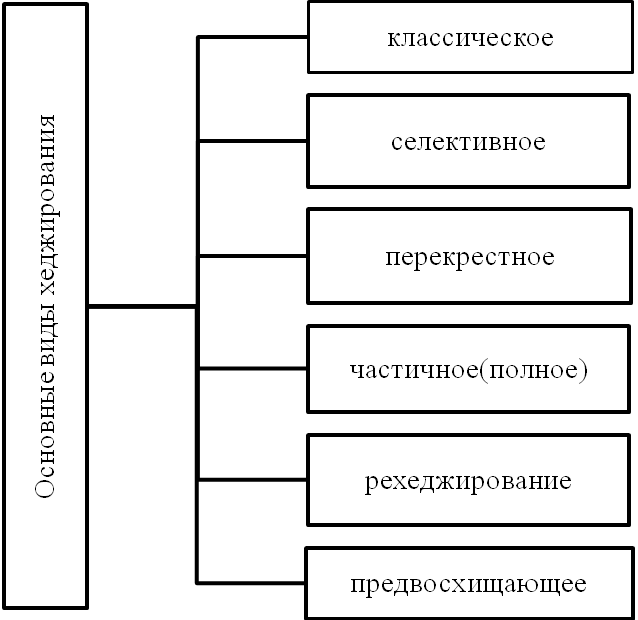 Основные виды хеджирования

классическое

селективное

перекрестное

частичное(полное)

рехеджирование

предвосхищающее